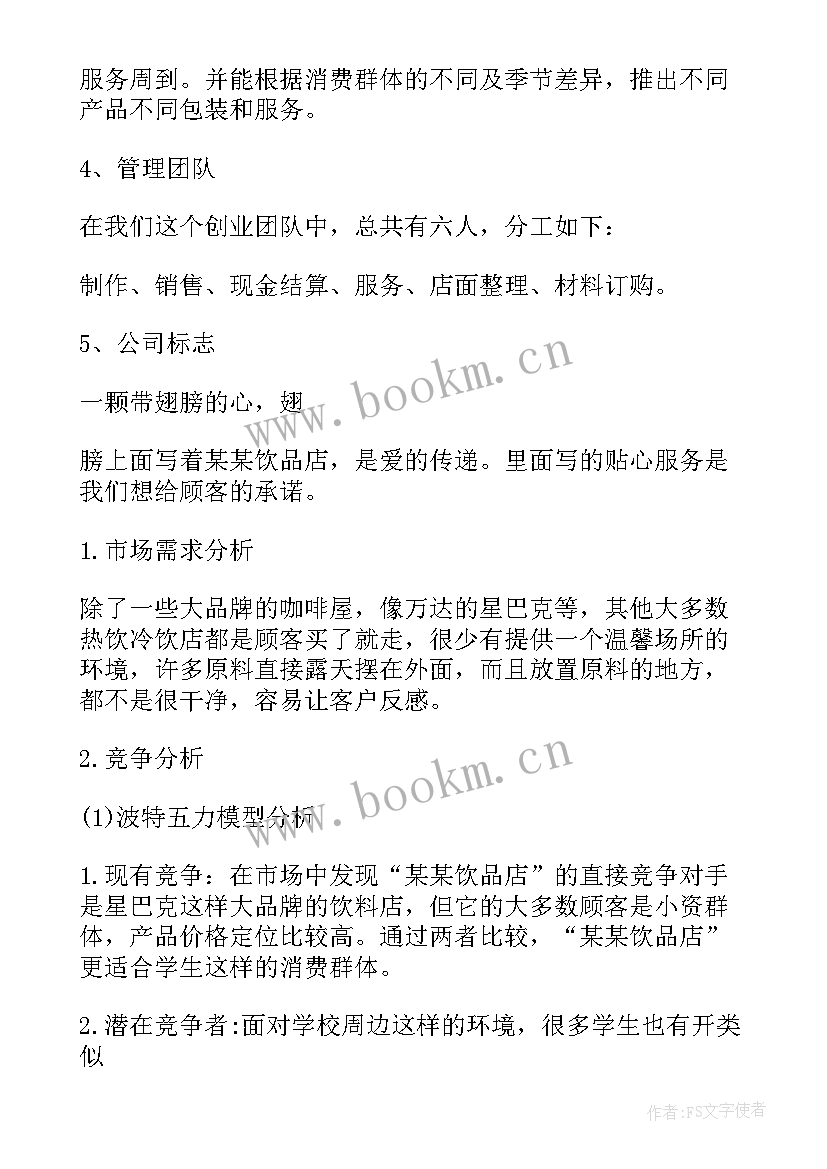 服务周到。并能根据消费群体的不同及季节差异，推出不同产品不同包装和服务。

4、管理团队

在我们这个创业团队中，总共有六人，分工如下：

制作、销售、现金结算、服务、店面整理、材料订购。

5、公司标志

一颗带翅膀的心，翅

膀上面写着某某饮品店，是爱的传递。里面写的贴心服务是我们想给顾客的承诺。

1.市场需求分析

除了一些大品牌的咖啡屋，像万达的星巴克等，其他大多数热饮冷饮店都是顾客买了就走，很少有提供一个温馨场所的环境，许多原料直接露天摆在外面，而且放置原料的地方，都不是很干净，容易让客户反感。

2.竞争分析

(1)波特五力模型分析

1.现有竞争：在市场中发现“某某饮品店”的直接竞争对手是星巴克这样大品牌的饮料店，但它的大多数顾客是小资群体，产品价格定位比较高。通过两者比较，“某某饮品店”更适合学生这样的消费群体。

2.潜在竞争者:面对学校周边这样的环境，很多学生也有开类似

www.bookm.cn

www.bookm.cn

作者:FS文字使者